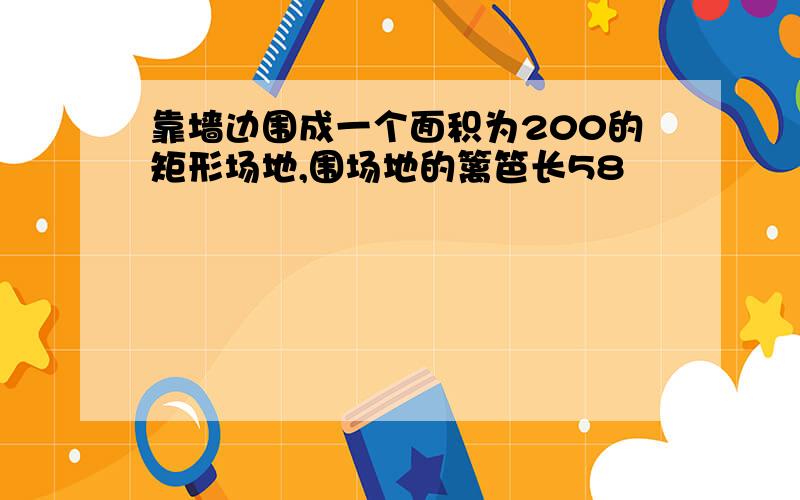 靠墙边围成一个面积为200的矩形场地,围场地的篱笆长58